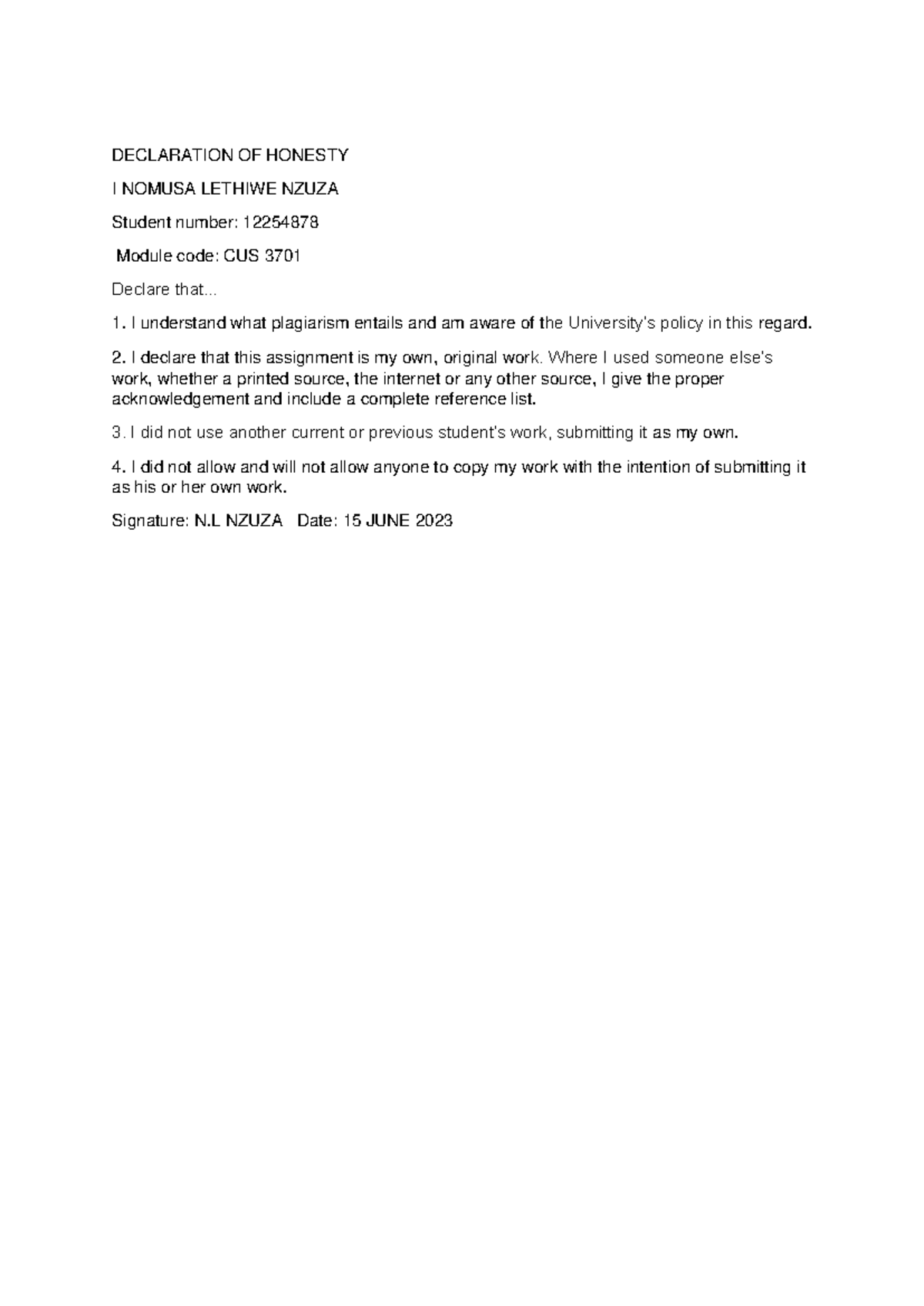 DECLARATION OF HONESTY

I NOMUSA LETHIWE NZUZA

Student number: 12254878

Module code: CUS 3701

Declare that...

1. I understand what plagiarism entails and am aware of the University's policy in this regard.

2. I declare that this assignment is my own, original work. Where I used someone else's work, whether a printed source, the internet or any other source, I give the proper acknowledgement and include a complete reference list.

3. I did not use another current or previous student's work, submitting it as my own.

4. I did not allow and will not allow anyone to copy my work with the intention of submitting it as his or her own work.

Signature: N.L NZUZA Date: 15 JUNE 2023